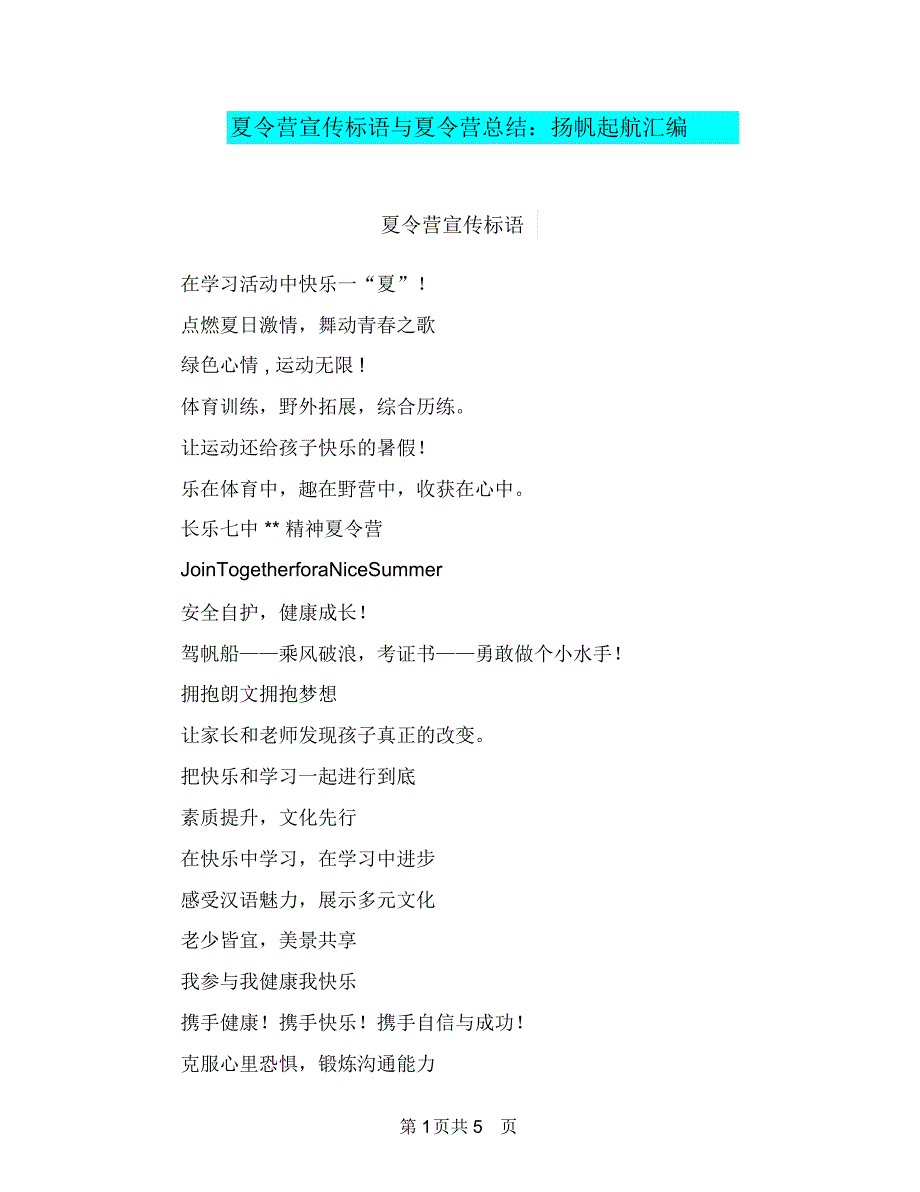 夏令营宣传标语与夏令营总结：扬帆起航汇编

夏令营宣传标语

在学习活动中快乐一“夏”！

点燃夏日激情，舞动青春之歌

绿色心情，运动无限！

体育训练，野外拓展，综合历练。

让运动还给孩子快乐的暑假！

乐在体育中，趣在野营中，收获在心中。

长乐七中 ** 精神夏令营

JoinTogetherforaNiceSummer

安全自护，健康成长！

驾帆船——乘风破浪，考证书——勇敢做个小水手！

拥抱朗文拥抱梦想

让家长和老师发现孩子真正的改变。

把快乐和学习一起进行到底

素质提升，文化先行

在快乐中学习，在学习中进步

感受汉语魅力，展示多元文化

老少皆宜，美景共享

我参与我健康我快乐

携手健康！携手快乐！携手自信与成功！

克服心里恐惧，锻炼沟通能力

第 1 页共 5 页